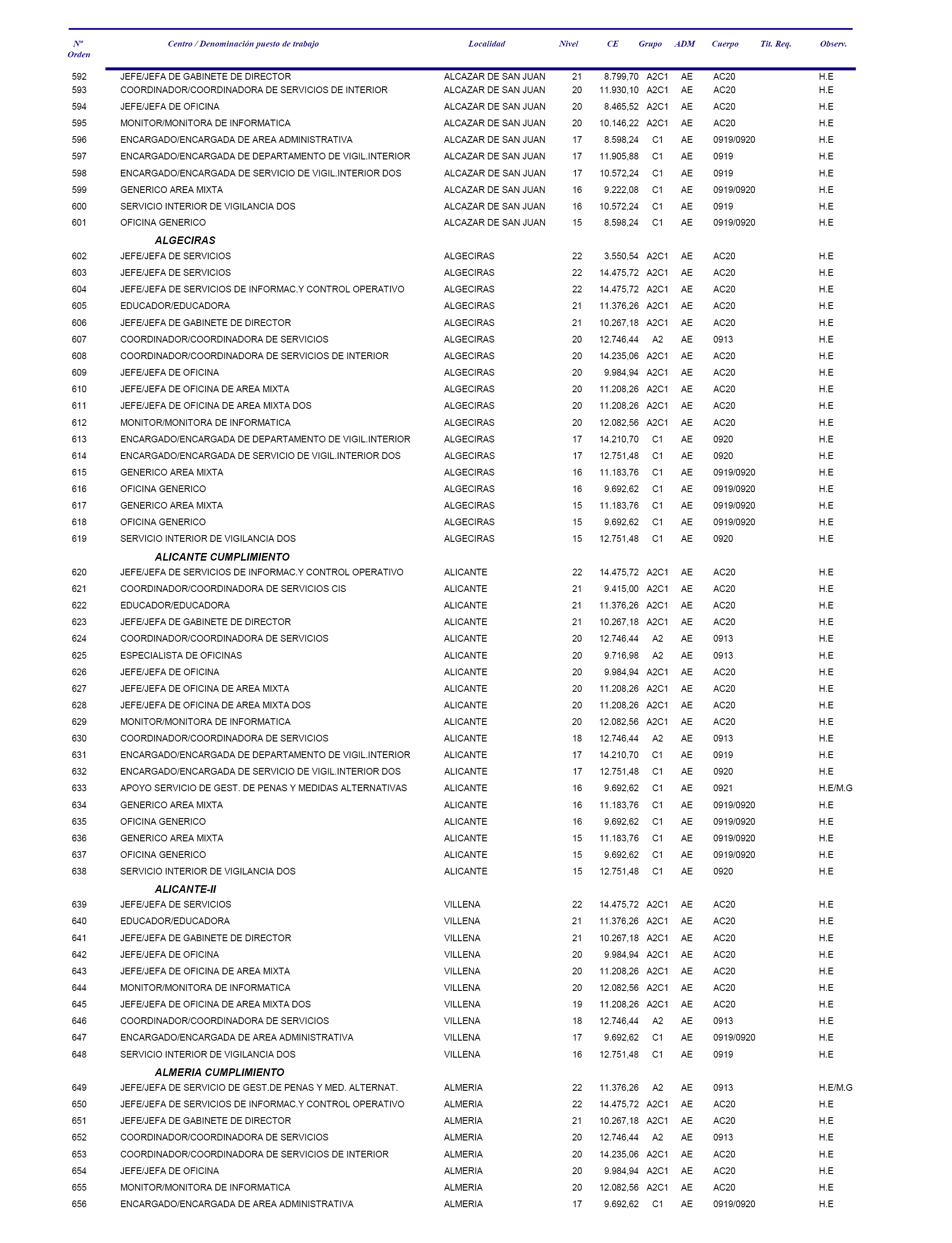 | Nº Orden | Centro / Denominación puesto de trabajo | Localidad | Nivel | CE | Grupo | ADM | Cuerpo | Tit. Req. | Observ. |
|---|---|---|---|---|---|---|---|---|---|
| 592 | JEFE/JEFA DE GABINETE DE DIRECTOR | ALCAZAR DE SAN JUAN | 21 | 8.799,70 | A2C1 | AE | AC20 | | H.E |
| 593 | COORDINADOR/COORDINADORA DE SERVICIOS DE INTERIOR | ALCAZAR DE SAN JUAN | 20 | 11.930,10 | A2C1 | AE | AC20 | | H.E |
| 594 | JEFE/JEFA DE OFICINA | ALCAZAR DE SAN JUAN | 20 | 8.465,52 | A2C1 | AE | AC20 | | H.E |
| 595 | MONITOR/MONITORA DE INFORMATICA | ALCAZAR DE SAN JUAN | 20 | 10.146,22 | A2C1 | AE | AC20 | | H.E |
| 596 | ENCARGADO/ENCARGADA DE AREA ADMINISTRATIVA | ALCAZAR DE SAN JUAN | 17 | 8.598,24 | C1 | AE | 0919/0920 | | H.E |
| 597 | ENCARGADO/ENCARGADA DE DEPARTAMENTO DE VIGIL.INTERIOR | ALCAZAR DE SAN JUAN | 17 | 11.905,88 | C1 | AE | 0919 | | H.E |
| 598 | ENCARGADO/ENCARGADA DE SERVICIO DE VIGIL.INTERIOR DOS | ALCAZAR DE SAN JUAN | 17 | 10.572,24 | C1 | AE | 0919 | | H.E |
| 599 | GENERICO AREA MIXTA | ALCAZAR DE SAN JUAN | 16 | 9.222,08 | C1 | AE | 0919/0920 | | H.E |
| 600 | SERVICIO INTERIOR DE VIGILANCIA DOS | ALCAZAR DE SAN JUAN | 16 | 10.572,24 | C1 | AE | 0919 | | H.E |
| 601 | OFICINA GENERICO | ALCAZAR DE SAN JUAN | 15 | 8.598,24 | C1 | AE | 0919/0920 | | H.E |
| | ALGECIRAS | | | | | | | | |
| 602 | JEFE/JEFA DE SERVICIOS | ALGECIRAS | 22 | 3.550,54 | A2C1 | AE | AC20 | | H.E |
| 603 | JEFE/JEFA DE SERVICIOS | ALGECIRAS | 22 | 14.475,72 | A2C1 | AE | AC20 | | H.E |
| 604 | JEFE/JEFA DE SERVICIOS DE INFORMAC.Y CONTROL OPERATIVO | ALGECIRAS | 22 | 14.475,72 | A2C1 | AE | AC20 | | H.E |
| 605 | EDUCADOR/EDUCADORA | ALGECIRAS | 21 | 11.376,26 | A2C1 | AE | AC20 | | H.E |
| 606 | JEFE/JEFA DE GABINETE DE DIRECTOR | ALGECIRAS | 21 | 10.267,18 | A2C1 | AE | AC20 | | H.E |
| 607 | COORDINADOR/COORDINADORA DE SERVICIOS | ALGECIRAS | 20 | 12.746,44 | A2 | AE | 0913 | | H.E |
| 608 | COORDINADOR/COORDINADORA DE SERVICIOS DE INTERIOR | ALGECIRAS | 20 | 14.235,06 | A2C1 | AE | AC20 | | H.E |
| 609 | JEFE/JEFA DE OFICINA | ALGECIRAS | 20 | 9.984,94 | A2C1 | AE | AC20 | | H.E |
| 610 | JEFE/JEFA DE OFICINA DE AREA MIXTA | ALGECIRAS | 20 | 11.208,26 | A2C1 | AE | AC20 | | H.E |
| 611 | JEFE/JEFA DE OFICINA DE AREA MIXTA DOS | ALGECIRAS | 20 | 11.208,26 | A2C1 | AE | AC20 | | H.E |
| 612 | MONITOR/MONITORA DE INFORMATICA | ALGECIRAS | 20 | 12.082,56 | A2C1 | AE | AC20 | | H.E |
| 613 | ENCARGADO/ENCARGADA DE DEPARTAMENTO DE VIGIL.INTERIOR | ALGECIRAS | 17 | 14.210,70 | C1 | AE | 0920 | | H.E |
| 614 | ENCARGADO/ENCARGADA DE SERVICIO DE VIGIL.INTERIOR DOS | ALGECIRAS | 17 | 12.751,48 | C1 | AE | 0920 | | H.E |
| 615 | GENERICO AREA MIXTA | ALGECIRAS | 16 | 11.183,76 | C1 | AE | 0919/0920 | | H.E |
| 616 | OFICINA GENERICO | ALGECIRAS | 16 | 9.692,62 | C1 | AE | 0919/0920 | | H.E |
| 617 | GENERICO AREA MIXTA | ALGECIRAS | 15 | 11.183,76 | C1 | AE | 0919/0920 | | H.E |
| 618 | OFICINA GENERICO | ALGECIRAS | 15 | 9.692,62 | C1 | AE | 0919/0920 | | H.E |
| 619 | SERVICIO INTERIOR DE VIGILANCIA DOS | ALGECIRAS | 15 | 12.751,48 | C1 | AE | 0920 | | H.E |
| | ALICANTE CUMPLIMIENTO | | | | | | | | |
| 620 | JEFE/JEFA DE SERVICIOS DE INFORMAC.Y CONTROL OPERATIVO | ALICANTE | 22 | 14.475,72 | A2C1 | AE | AC20 | | H.E |
| 621 | COORDINADOR/COORDINADORA DE SERVICIOS CIS | ALICANTE | 21 | 9.415,00 | A2C1 | AE | AC20 | | H.E |
| 622 | EDUCADOR/EDUCADORA | ALICANTE | 21 | 11.376,26 | A2C1 | AE | AC20 | | H.E |
| 623 | JEFE/JEFA DE GABINETE DE DIRECTOR | ALICANTE | 21 | 10.267,18 | A2C1 | AE | AC20 | | H.E |
| 624 | COORDINADOR/COORDINADORA DE SERVICIOS | ALICANTE | 20 | 12.746,44 | A2 | AE | 0913 | | H.E |
| 625 | ESPECIALISTA DE OFICINAS | ALICANTE | 20 | 9.716,98 | A2 | AE | 0913 | | H.E |
| 626 | JEFE/JEFA DE OFICINA | ALICANTE | 20 | 9.984,94 | A2C1 | AE | AC20 | | H.E |
| 627 | JEFE/JEFA DE OFICINA DE AREA MIXTA | ALICANTE | 20 | 11.208,26 | A2C1 | AE | AC20 | | H.E |
| 628 | JEFE/JEFA DE OFICINA DE AREA MIXTA DOS | ALICANTE | 20 | 11.208,26 | A2C1 | AE | AC20 | | H.E |
| 629 | MONITOR/MONITORA DE INFORMATICA | ALICANTE | 20 | 12.082,56 | A2C1 | AE | AC20 | | H.E |
| 630 | COORDINADOR/COORDINADORA DE SERVICIOS | ALICANTE | 18 | 12.746,44 | A2 | AE | 0913 | | H.E |
| 631 | ENCARGADO/ENCARGADA DE DEPARTAMENTO DE VIGIL.INTERIOR | ALICANTE | 17 | 14.210,70 | C1 | AE | 0919 | | H.E |
| 632 | ENCARGADO/ENCARGADA DE SERVICIO DE VIGIL.INTERIOR DOS | ALICANTE | 17 | 12.751,48 | C1 | AE | 0920 | | H.E |
| 633 | APOYO SERVICIO DE GEST. DE PENAS Y MEDIDAS ALTERNATIVAS | ALICANTE | 16 | 9.692,62 | C1 | AE | 0921 | | H.E/M.G |
| 634 | GENERICO AREA MIXTA | ALICANTE | 16 | 11.183,76 | C1 | AE | 0919/0920 | | H.E |
| 635 | OFICINA GENERICO | ALICANTE | 16 | 9.692,62 | C1 | AE | 0919/0920 | | H.E |
| 636 | GENERICO AREA MIXTA | ALICANTE | 15 | 11.183,76 | C1 | AE | 0919/0920 | | H.E |
| 637 | OFICINA GENERICO | ALICANTE | 15 | 9.692,62 | C1 | AE | 0919/0920 | | H.E |
| 638 | SERVICIO INTERIOR DE VIGILANCIA DOS | ALICANTE | 15 | 12.751,48 | C1 | AE | 0920 | | H.E |
| | ALICANTE-II | | | | | | | | |
| 639 | JEFE/JEFA DE SERVICIOS | VILLENA | 22 | 14.475,72 | A2C1 | AE | AC20 | | H.E |
| 640 | EDUCADOR/EDUCADORA | VILLENA | 21 | 11.376,26 | A2C1 | AE | AC20 | | H.E |
| 641 | JEFE/JEFA DE GABINETE DE DIRECTOR | VILLENA | 21 | 10.267,18 | A2C1 | AE | AC20 | | H.E |
| 642 | JEFE/JEFA DE OFICINA | VILLENA | 20 | 9.984,94 | A2C1 | AE | AC20 | | H.E |
| 643 | JEFE/JEFA DE OFICINA DE AREA MIXTA | VILLENA | 20 | 11.208,26 | A2C1 | AE | AC20 | | H.E |
| 644 | MONITOR/MONITORA DE INFORMATICA | VILLENA | 20 | 12.082,56 | A2C1 | AE | AC20 | | H.E |
| 645 | JEFE/JEFA DE OFICINA DE AREA MIXTA DOS | VILLENA | 19 | 11.208,26 | A2C1 | AE | AC20 | | H.E |
| 646 | COORDINADOR/COORDINADORA DE SERVICIOS | VILLENA | 18 | 12.746,44 | A2 | AE | 0913 | | H.E |
| 647 | ENCARGADO/ENCARGADA DE AREA ADMINISTRATIVA | VILLENA | 17 | 9.692,62 | C1 | AE | 0919/0920 | | H.E |
| 648 | SERVICIO INTERIOR DE VIGILANCIA DOS | VILLENA | 16 | 12.751,48 | C1 | AE | 0919 | | H.E |
| | ALMERIA CUMPLIMIENTO | | | | | | | | |
| 649 | JEFE/JEFA DE SERVICIO DE GEST.DE PENAS Y MED. ALTERNAT. | ALMERIA | 22 | 11.376,26 | A2 | AE | 0913 | | H.E/M.G |
| 650 | JEFE/JEFA DE SERVICIOS DE INFORMAC.Y CONTROL OPERATIVO | ALMERIA | 22 | 14.475,72 | A2C1 | AE | AC20 | | H.E |
| 651 | JEFE/JEFA DE GABINETE DE DIRECTOR | ALMERIA | 21 | 10.267,18 | A2C1 | AE | AC20 | | H.E |
| 652 | COORDINADOR/COORDINADORA DE SERVICIOS | ALMERIA | 20 | 12.746,44 | A2 | AE | 0913 | | H.E |
| 653 | COORDINADOR/COORDINADORA DE SERVICIOS DE INTERIOR | ALMERIA | 20 | 14.235,06 | A2C1 | AE | AC20 | | H.E |
| 654 | JEFE/JEFA DE OFICINA | ALMERIA | 20 | 9.984,94 | A2C1 | AE | AC20 | | H.E |
| 655 | MONITOR/MONITORA DE INFORMATICA | ALMERIA | 20 | 12.082,56 | A2C1 | AE | AC20 | | H.E |
| 656 | ENCARGADO/ENCARGADA DE AREA ADMINISTRATIVA | ALMERIA | 17 | 9.692,62 | C1 | AE | 0919/0920 | | H.E |